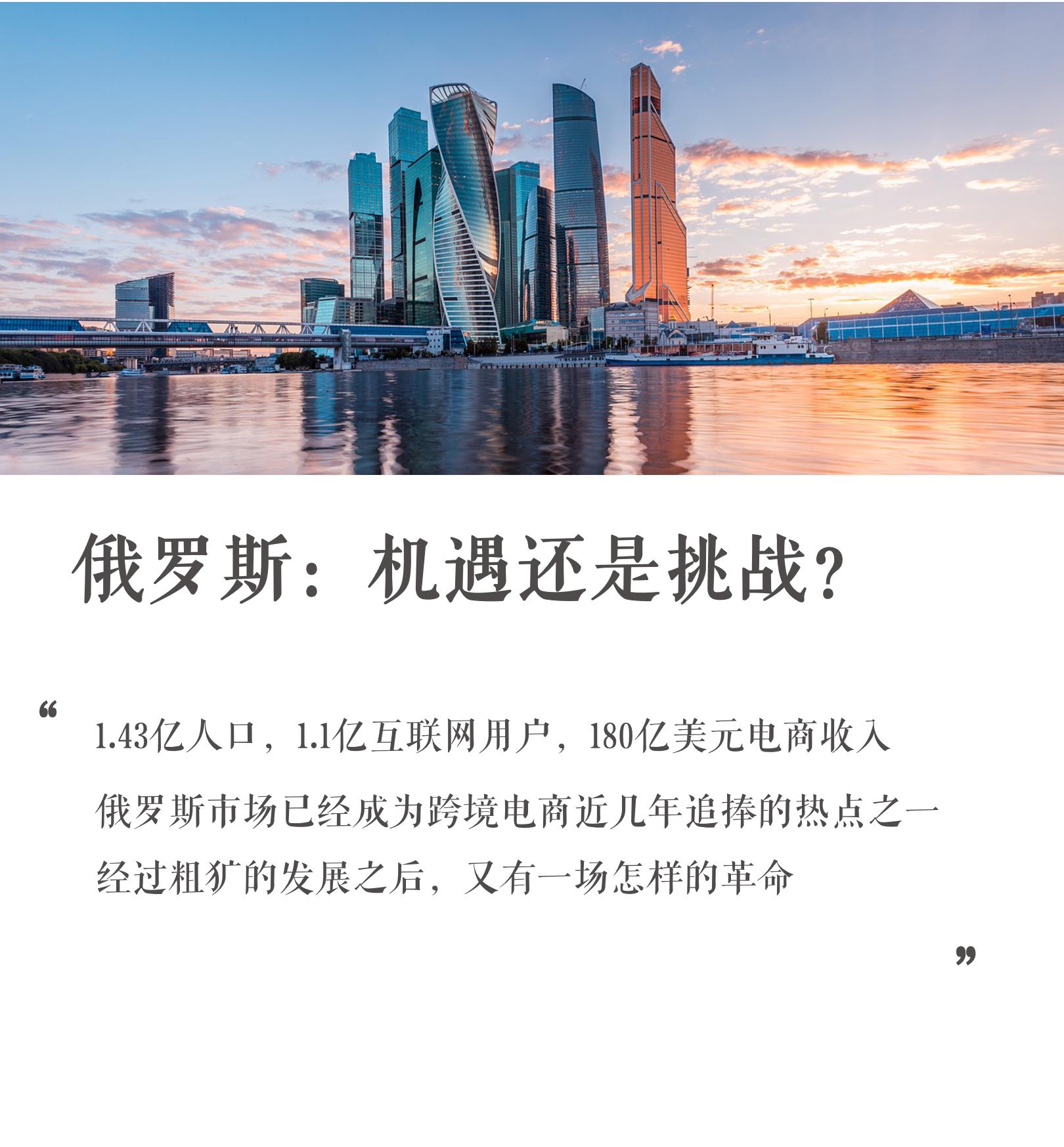 俄罗斯：机遇还是挑战？

“

1.43亿人口，1.1亿互联网用户，180亿美元电商收入

俄罗斯市场已经成为跨境电商近几年追捧的热点之一

经过粗犷的发展之后，又有一场怎样的革命

”